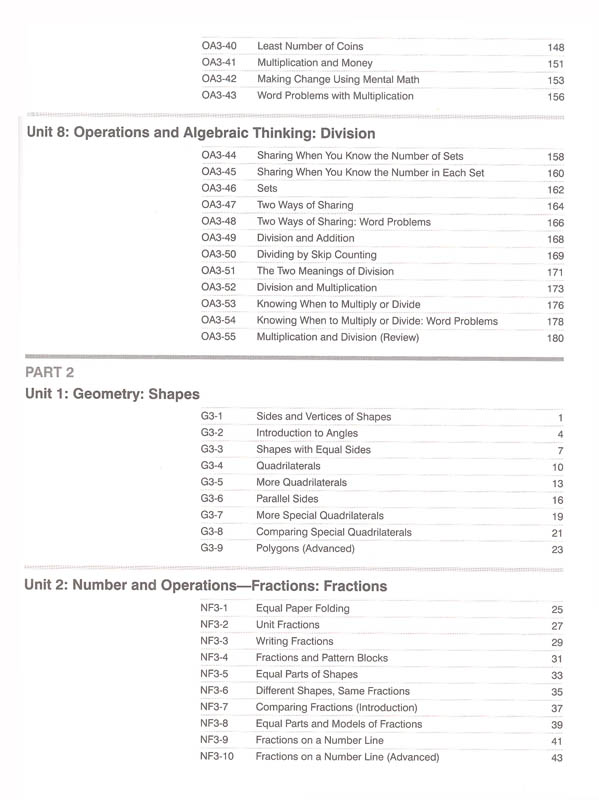 | | | |
|---|---|---|
| OA3-40 | Least Number of Coins | 148 |
| OA3-41 | Multiplication and Money | 151 |
| OA3-42 | Making Change Using Mental Math | 153 |
| OA3-43 | Word Problems with Multiplication | 156 |

Unit 8: Operations and Algebraic Thinking: Division

| | | |
|---|---|---|
| OA3-44 | Sharing When You Know the Number of Sets | 158 |
| OA3-45 | Sharing When You Know the Number in Each Set | 160 |
| OA3-46 | Sets | 162 |
| OA3-47 | Two Ways of Sharing | 164 |
| OA3-48 | Two Ways of Sharing: Word Problems | 166 |
| OA3-49 | Division and Addition | 168 |
| OA3-50 | Dividing by Skip Counting | 169 |
| OA3-51 | The Two Meanings of Division | 171 |
| OA3-52 | Division and Multiplication | 173 |
| OA3-53 | Knowing When to Multiply or Divide | 176 |
| OA3-54 | Knowing When to Multiply or Divide: Word Problems | 178 |
| OA3-55 | Multiplication and Division (Review) | 180 |

PART 2
Unit 1: Geometry: Shapes

| | | |
|---|---|---|
| G3-1 | Sides and Vertices of Shapes | 1 |
| G3-2 | Introduction to Angles | 4 |
| G3-3 | Shapes with Equal Sides | 7 |
| G3-4 | Quadrilaterals | 10 |
| G3-5 | More Quadrilaterals | 13 |
| G3-6 | Parallel Sides | 16 |
| G3-7 | More Special Quadrilaterals | 19 |
| G3-8 | Comparing Special Quadrilaterals | 21 |
| G3-9 | Polygons (Advanced) | 23 |

Unit 2: Number and Operations—Fractions: Fractions

| | | |
|---|---|---|
| NF3-1 | Equal Paper Folding | 25 |
| NF3-2 | Unit Fractions | 27 |
| NF3-3 | Writing Fractions | 29 |
| NF3-4 | Fractions and Pattern Blocks | 31 |
| NF3-5 | Equal Parts of Shapes | 33 |
| NF3-6 | Different Shapes, Same Fractions | 35 |
| NF3-7 | Comparing Fractions (Introduction) | 37 |
| NF3-8 | Equal Parts and Models of Fractions | 39 |
| NF3-9 | Fractions on a Number Line | 41 |
| NF3-10 | Fractions on a Number Line (Advanced) | 43 |